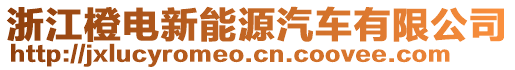 浙江橙电新能源汽车有限公司
http://jxlucyromeo.cn.coovee.com